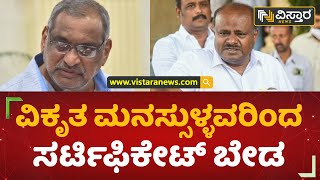 ವಿಸ್ತಾರ NEWS

www.vistaranews.com

ವಿಕೃತ ಮನಸ್ಸುಳ್ಳವರಿಂದ ಸರ್ಟಿಫಿಕೇಟ್ ಬೇಡ